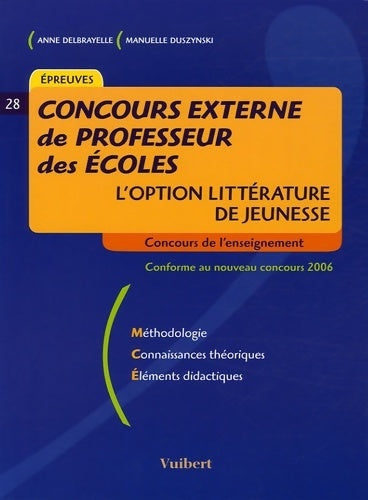 ANNE DELBRAYELLE MANUELLE DUSZYNSKI

ÉPREUVES

28

CONCOURS EXTERNE de PROFESSEUR des ÉCOLES

L'OPTION LITTÉRATURE DE JEUNESSE

Concours de l'enseignement

Conforme au nouveau concours 2006

Méthodologie
Connaissances théoriques
Éléments didactiques

Vuibert